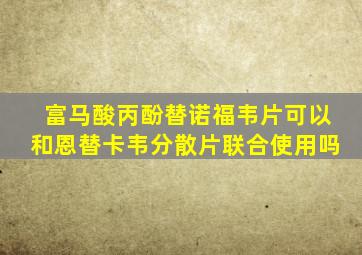 富马酸丙酚替诺福韦片可以和恩替卡韦分散片联合使用吗